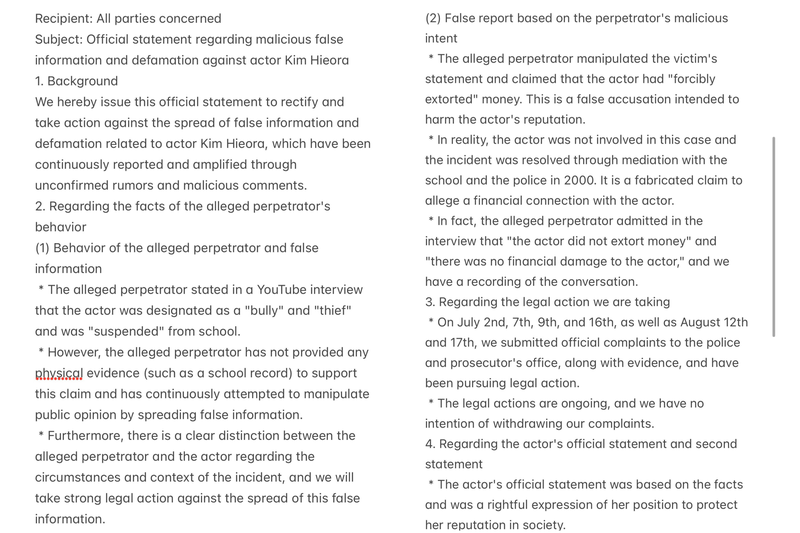 Recipient: All parties concerned
Subject: Official statement regarding malicious false information and defamation against actor Kim Hieora
1. Background
We hereby issue this official statement to rectify and take action against the spread of false information and defamation related to actor Kim Hieora, which have been continuously reported and amplified through unconfirmed rumors and malicious comments.
2. Regarding the facts of the alleged perpetrator's behavior
(1) Behavior of the alleged perpetrator and false information
* The alleged perpetrator stated in a YouTube interview that the actor was designated as a "bully" and "thief" and was "suspended" from school.
* However, the alleged perpetrator has not provided any physical evidence (such as a school record) to support this claim and has continuously attempted to manipulate public opinion by spreading false information.
* Furthermore, there is a clear distinction between the alleged perpetrator and the actor regarding the circumstances and context of the incident, and we will take strong legal action against the spread of this false information.

(2) False report based on the perpetrator's malicious intent
* The alleged perpetrator manipulated the victim's statement and claimed that the actor had "forcibly extorted" money. This is a false accusation intended to harm the actor's reputation.
* In reality, the actor was not involved in this case and the incident was resolved through mediation with the school and the police in 2000. It is a fabricated claim to allege a financial connection with the actor.
* In fact, the alleged perpetrator admitted in the interview that "the actor did not extort money" and "there was no financial damage to the actor," and we have a recording of the conversation.
3. Regarding the legal action we are taking
* On July 2nd, 7th, 9th, and 16th, as well as August 12th and 17th, we submitted official complaints to the police and prosecutor's office, along with evidence, and have been pursuing legal action.
* The legal actions are ongoing, and we have no intention of withdrawing our complaints.
4. Regarding the actor's official statement and second statement
* The actor's official statement was based on the facts and was a rightful expression of her position to protect her reputation in society.